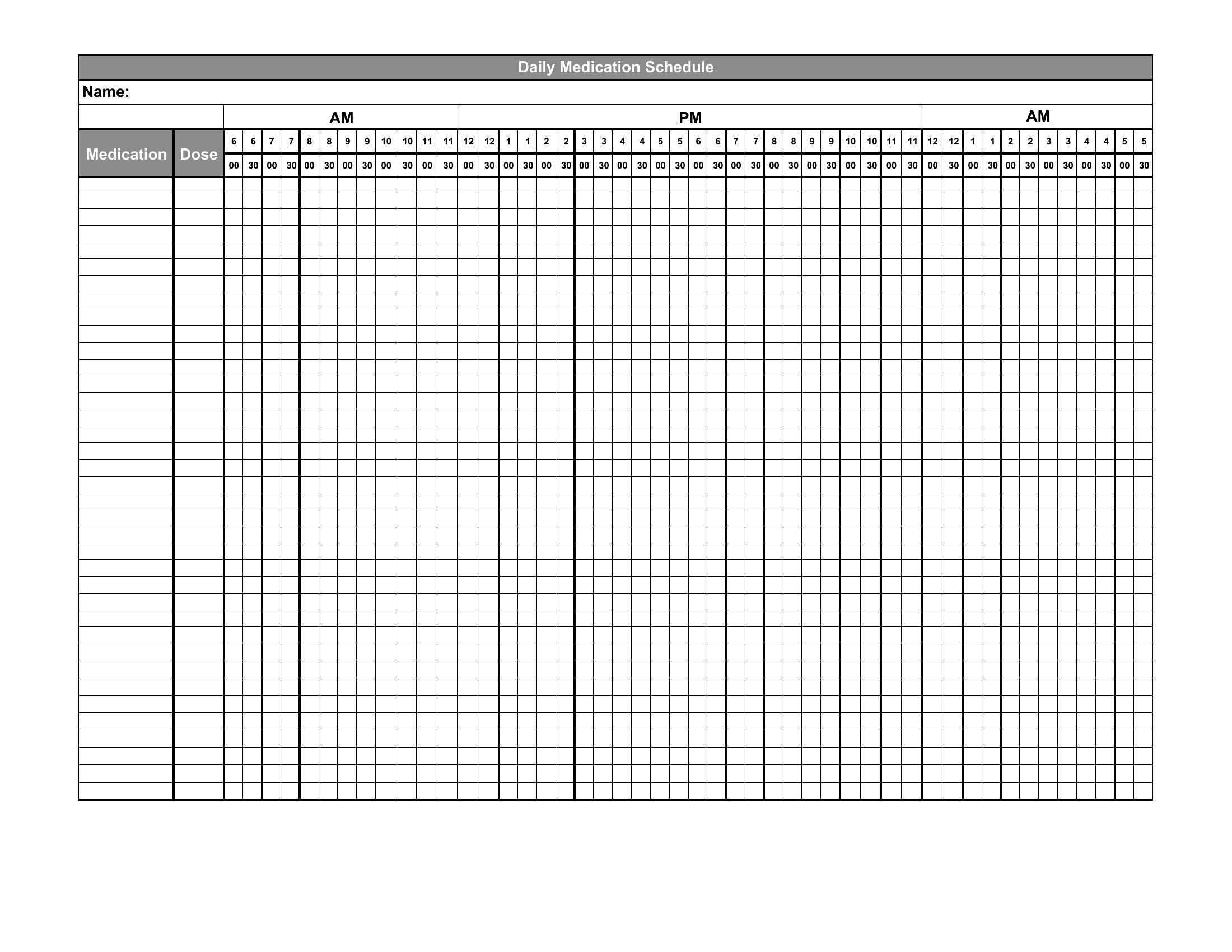 Daily Medication Schedule

Name:

| | | AM | | | | | | | | | | | | PM | | | | | | | | | | | | | | | | | | | | | | | | AM | | | | | | | | | | | |
|---|---|---|---|---|---|---|---|---|---|---|---|---|---|---|---|---|---|---|---|---|---|---|---|---|---|---|---|---|---|---|---|---|---|---|---|---|---|---|---|---|---|---|---|---|---|---|---|---|---|
| Medication | Dose | 6 | 6 | 7 | 7 | 8 | 8 | 9 | 9 | 10 | 10 | 11 | 11 | 12 | 12 | 1 | 1 | 2 | 2 | 3 | 3 | 4 | 4 | 5 | 5 | 6 | 6 | 7 | 7 | 8 | 8 | 9 | 9 | 10 | 10 | 11 | 11 | 12 | 12 | 1 | 1 | 2 | 2 | 3 | 3 | 4 | 4 | 5 | 5 |
| | | 00 | 30 | 00 | 30 | 00 | 30 | 00 | 30 | 00 | 30 | 00 | 30 | 00 | 30 | 00 | 30 | 00 | 30 | 00 | 30 | 00 | 30 | 00 | 30 | 00 | 30 | 00 | 30 | 00 | 30 | 00 | 30 | 00 | 30 | 00 | 30 | 00 | 30 | 00 | 30 | 00 | 30 | 00 | 30 | 00 | 30 | 00 | 30 |